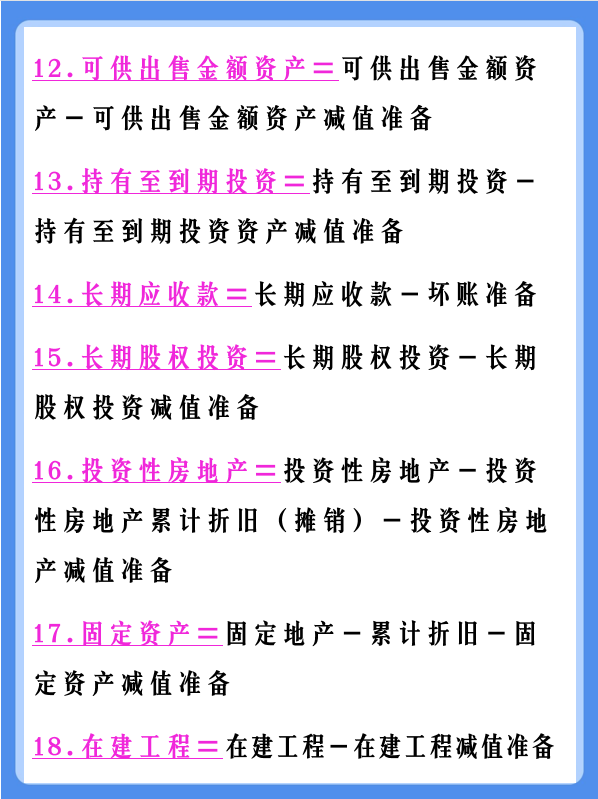 12.可供出售金额资产＝可供出售金额资产－可供出售金额资产减值准备

13.持有至到期投资＝持有至到期投资－持有至到期投资资产减值准备

14.长期应收款＝长期应收款－坏账准备

15.长期股权投资＝长期股权投资－长期股权投资减值准备

16.投资性房地产＝投资性房地产－投资性房地产累计折旧（摊销）－投资性房地产减值准备

17.固定资产＝固定地产－累计折旧－固定资产减值准备

18.在建工程＝在建工程－在建工程减值准备